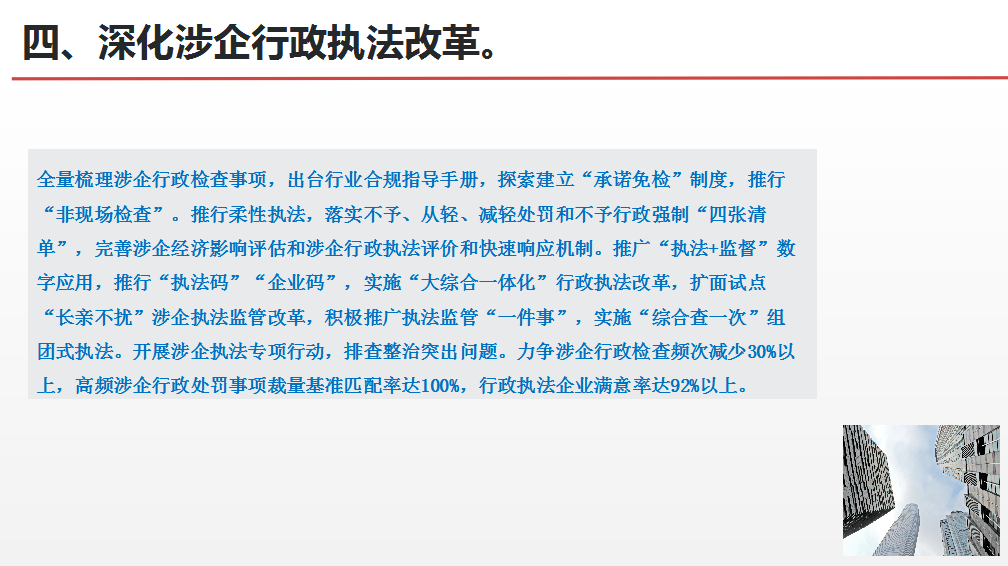 四、深化涉企行政执法改革。

全量梳理涉企行政检查事项，出台行业合规指导手册，探索建立“承诺免检”制度，推行“非现场检查”。推行柔性执法，落实不予、从轻、减轻处罚和不予行政强制“四张清单”，完善涉企经济影响评估和涉企行政执法评价和快速响应机制。推广“执法+监督”数字应用，推行“执法码”“企业码”，实施“大综合一体化”行政执法改革，扩面试点“长亲不扰”涉企执法监管改革，积极推广执法监管“一件事”，实施“综合查一次”组团式执法。开展涉企执法专项行动，排查整治突出问题。力争涉企行政检查频次减少30%以上，高频涉企行政处罚事项裁量基准匹配率达100%，行政执法企业满意率达92%以上。